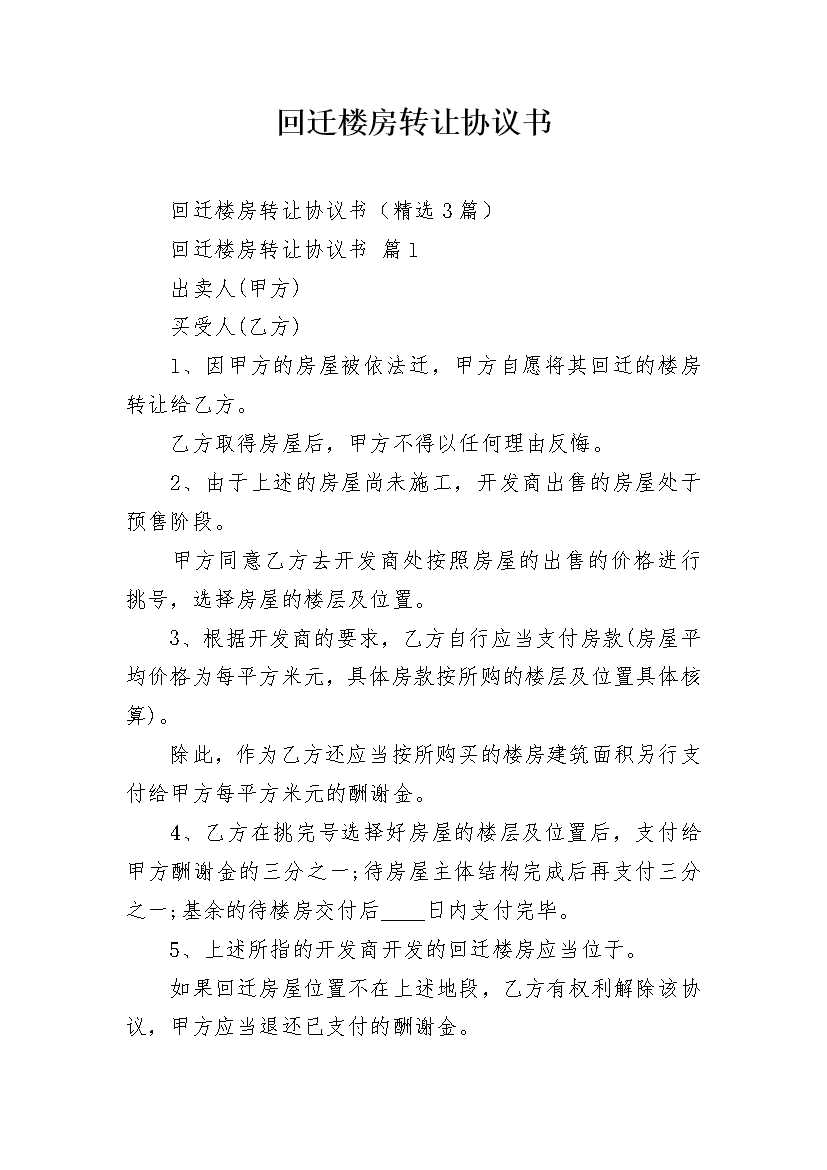 回迁楼房转让协议书

回迁楼房转让协议书（精选3篇）

回迁楼房转让协议书 篇1

出卖人(甲方)

买受人(乙方)

1、因甲方的房屋被依法迁，甲方自愿将其回迁的楼房转让给乙方。

乙方取得房屋后，甲方不得以任何理由反悔。

2、由于上述的房屋尚未施工，开发商出售的房屋处于预售阶段。

甲方同意乙方去开发商处按照房屋的出售的价格进行挑号，选择房屋的楼层及位置。

3、根据开发商的要求，乙方自行应当支付房款(房屋平均价格为每平方米元，具体房款按所购的楼层及位置具体核算)。

除此，作为乙方还应当按所购买的楼房建筑面积另行支付给甲方每平方米元的酬谢金。

4、乙方在挑完号选择好房屋的楼层及位置后，支付给甲方酬谢金的三分之一;待房屋主体结构完成后再支付三分之一;基余的待楼房交付后____日内支付完毕。

5、上述所指的开发商开发的回迁楼房应当位于。

如果回迁房屋位置不在上述地段，乙方有权利解除该协议，甲方应当退还已支付的酬谢金。